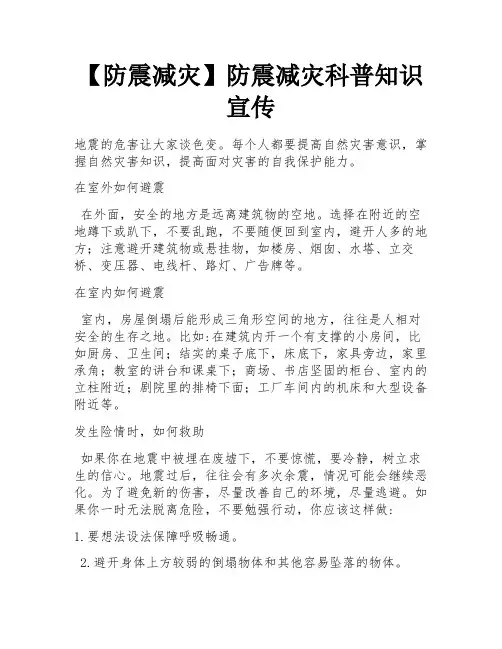 【防震减灾】防震减灾科普知识宣传

地震的危害让大家谈色变。每个人都要提高自然灾害意识，掌握自然灾害知识，提高面对灾害的自我保护能力。

在室外如何避震

在外面，安全的地方是远离建筑物的空地。选择在附近的空地蹲下或趴下，不要乱跑，不要随便回到室内，避开人多的地方；注意避开建筑物或悬挂物，如楼房、烟囱、水塔、立交桥、变压器、电线杆、路灯、广告牌等。

在室内如何避震

室内，房屋倒塌后能形成三角形空间的地方，往往是人相对安全的生存之地。比如:在建筑内开一个有支撑的小房间，比如厨房、卫生间；结实的桌子底下，床底下，家具旁边，家里承角；教室的讲台和课桌下；商场、书店坚固的柜台、室内的立柱附近；剧院里的排椅下面；工厂车间内的机床和大型设备附近等。

发生险情时，如何救助

如果你在地震中被埋在废墟下，不要惊慌，要冷静，树立求生的信心。地震过后，往往会有多次余震，情况可能会继续恶化。为了避免新的伤害，尽量改善自己的环境，尽量逃避。如果你一时无法脱离危险，不要勉强行动，你应该这样做：

1. 要想法设法保障呼吸畅通。

2. 避开身体上方较弱的倒塌物体和其他容易坠落的物体。